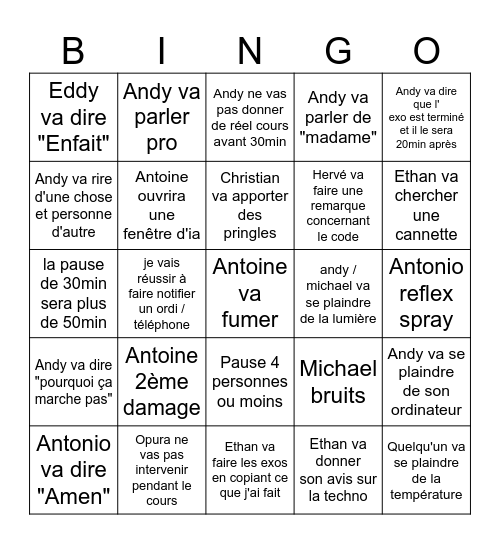 | B | I | N | G | O |
|---|---|---|---|---|
| Eddy va dire "Enfait" | Andy va parler pro | Andy ne vas pas donner de réel cours avant 30min | Andy va parler de "madame" | Andy va dire que l' exo est terminé et il le sera 20min après |
| Andy va rire d'une chose et personne d'autre | Antoine ouvrira une fenêtre d'ia | Christian va apporter des pringles | Hervé va faire une remarque concernant le code | Ethan va chercher une cannette |
| la pause de 30min sera plus de 50min | je vais réussir à faire notifier un ordi / téléphone | Antoine va fumer | andy / michael va se plaindre de la lumière | Antonio reflex spray |
| Andy va dire "pourquoi ça marche pas" | Antoine 2ème damage | Pause 4 personnes ou moins | Michael bruits | Andy va se plaindre de son ordinateur |
| Antonio va dire "Amen" | Opura ne vas pas intervenir pendant le cours | Ethan va faire les exos en copiant ce que j'ai fait | Ethan va donner son avis sur la techno | Quelqu'un va se plaindre de la température |